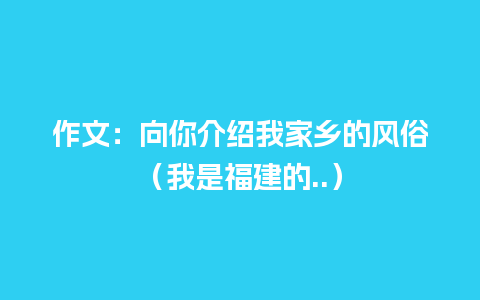 作文：向你介绍我家乡的风俗（我是福建的..）